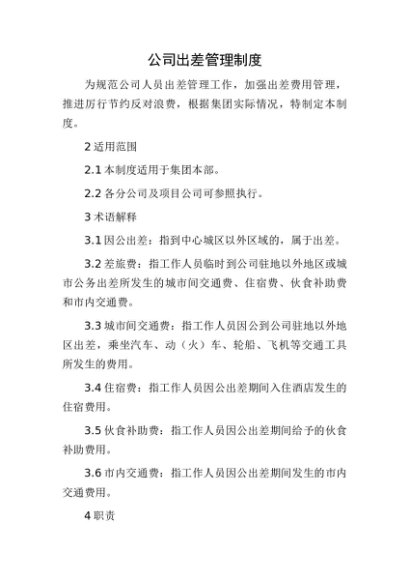 公司出差管理制度

为规范公司人员出差管理工作，加强出差费用管理，推进厉行节约反对浪费，根据集团实际情况，特制定本制度。

2 适用范围

2.1 本制度适用于集团本部。

2.2 各分公司及项目公司可参照执行。

3 术语解释

3.1 因公出差：指到中心城区以外区域的，属于出差。

3.2 差旅费：指工作人员临时到公司驻地以外地区或城市公务出差所发生的城市间交通费、住宿费、伙食补助费和市内交通费。

3.3 城市间交通费：指工作人员因公到公司驻地以外地区出差，乘坐汽车、动（火）车、轮船、飞机等交通工具所发生的费用。

3.4 住宿费：指工作人员因公出差期间入住酒店发生的住宿费用。

3.5 伙食补助费：指工作人员因公出差期间给予的伙食补助费用。

3.6 市内交通费：指工作人员因公出差期间发生的市内交通费用。

4 职责